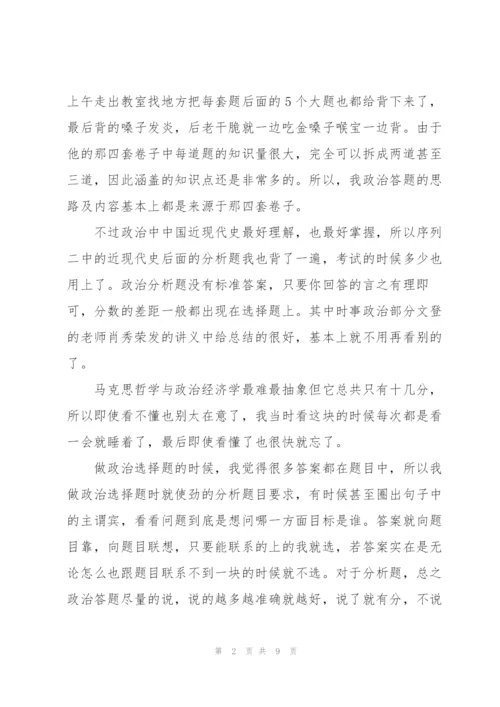 上午走出教室找地方把每套题后面的5个大题也都给背下来了，最后背的嗓子发炎，后老干脆就一边吃金嗓子喉宝一边背。由于他的那四套卷子中每道题的知识量很大，完全可以拆成两道甚至三道，因此涵盖的知识点还是非常多的。所以，我政治答题的思路及内容基本上都是来源于那四套卷子。

不过政治中中国近现代史最好理解，也最好掌握，所以序列二中的近现代史后面的分析题我也背了一遍，考试的时候多少也用上了。政治分析题没有标准答案，只要你回答的言之有理即可，分数的差距一般都出现在选择题上。其中时事政治部分文登的老师肖秀荣发的讲义中给总结的很好，基本上就不用再看别的了。

马克思哲学与政治经济学最难最抽象但它总共只有十几分，所以即使看不懂也别太在意了，我当时看这块的时候每次都是看一会就睡着了，最后即使看懂了也很快就忘了。

做政治选择题的时候，我觉得很多答案都在题目中，所以我做政治选择题时就使劲的分析题目要求，有时候甚至圈出句子中的主谓宾，看看问题到底是想问哪一方面目标是谁。答案就向题目靠，向题目联想，只要能联系的上的我就选，若答案实在是无论怎么也跟题目联系不到一块的时候就不选。对于分析题，总之政治答题尽量的说，说的越多越准确就越好，说了就有分，不说

第 2 页 共 9 页